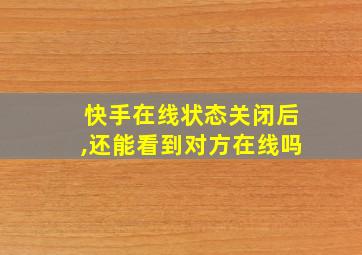 快手在线状态关闭后,还能看到对方在线吗